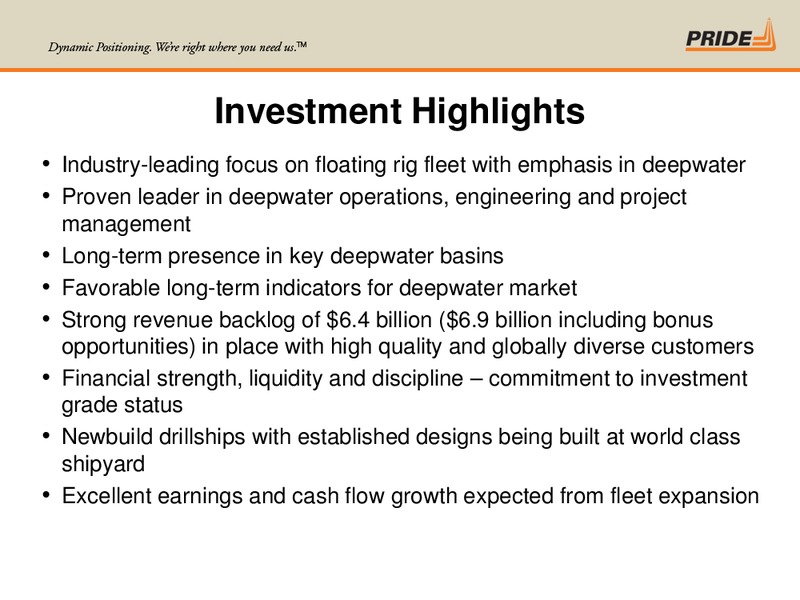 Dynamic Positioning. We're right where you need us.™

PRIDE

Investment Highlights

• Industry-leading focus on floating rig fleet with emphasis in deepwater
• Proven leader in deepwater operations, engineering and project management
• Long-term presence in key deepwater basins
• Favorable long-term indicators for deepwater market
• Strong revenue backlog of \$6.4 billion (\$6.9 billion including bonus opportunities) in place with high quality and globally diverse customers
• Financial strength, liquidity and discipline – commitment to investment grade status
• Newbuild drillships with established designs being built at world class shipyard
• Excellent earnings and cash flow growth expected from fleet expansion